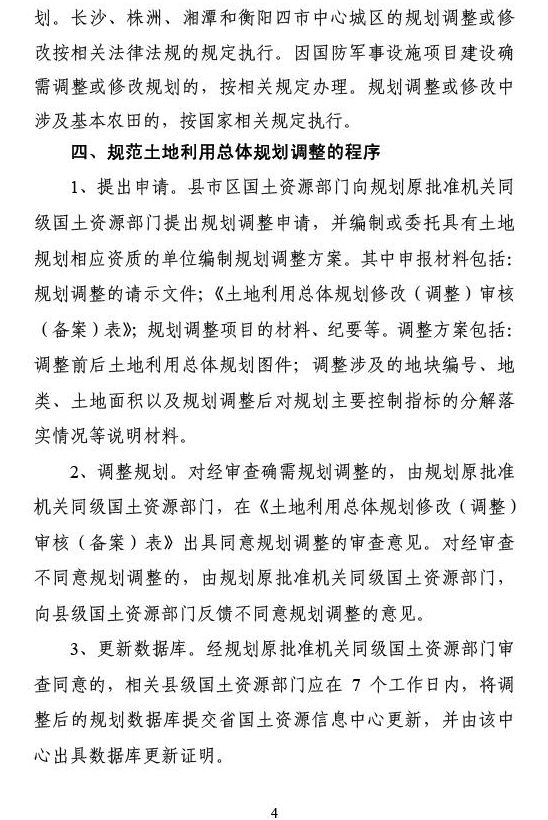 划。长沙、株洲、湘潭和衡阳四市中心城区的规划调整或修改按相关法律法规的规定执行。因国防军事设施项目建设确需调整或修改规划的，按相关规定办理。规划调整或修改中涉及基本农田的，按国家相关规定执行。

四、规范土地利用总体规划调整的程序

1、提出申请。县市区国土资源部门向规划原批准机关同级国土资源部门提出规划调整申请，并编制或委托具有土地规划相应资质的单位编制规划调整方案。其中申报材料包括：规划调整的请示文件；《土地利用总体规划修改（调整）审核（备案）表》；规划调整项目的材料、纪要等。调整方案包括：调整前后土地利用总体规划图件；调整涉及的地块编号、地类、土地面积以及规划调整后对规划主要控制指标的分解落实情况等说明材料。

2、调整规划。对经审查确需规划调整的，由规划原批准机关同级国土资源部门，在《土地利用总体规划修改（调整）审核（备案）表》出具同意规划调整的审查意见。对经审查不同意规划调整的，由规划原批准机关同级国土资源部门，向县级国土资源部门反馈不同意规划调整的意见。

3、更新数据库。经规划原批准机关同级国土资源部门审查同意的，相关县级国土资源部门应在 7 个工作日内，将调整后的规划数据库提交省国土资源信息中心更新，并由该中心出具数据库更新证明。

4